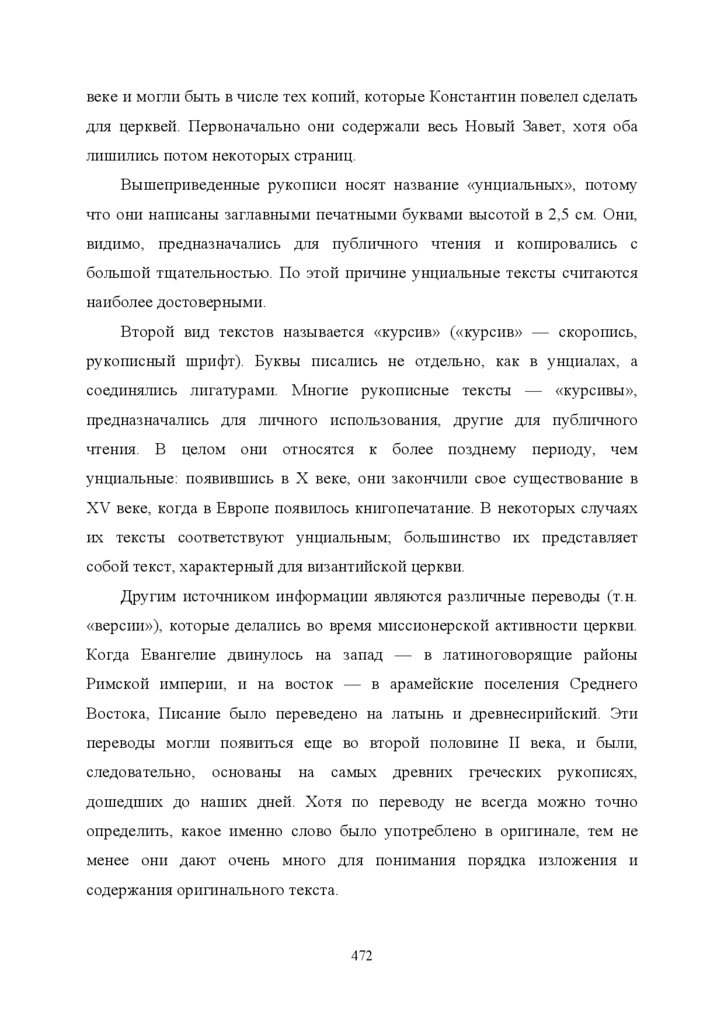 веке и могли быть в числе тех копий, которые Константин повелел сделать для церквей. Первоначально они содержали весь Новый Завет, хотя оба лишились потом некоторых страниц.

Вышеприведенные рукописи носят название «унциальных», потому что они написаны заглавными печатными буквами высотой в 2,5 см. Они, видимо, предназначались для публичного чтения и копировались с большой тщательностью. По этой причине унциальные тексты считаются наиболее достоверными.

Второй вид текстов называется «курсив» («курсив» — скоропись, рукописный шрифт). Буквы писались не отдельно, как в унциалах, а соединялись лигатурами. Многие рукописные тексты — «курсивы», предназначались для личного использования, другие для публичного чтения. В целом они относятся к более позднему периоду, чем унциальные: появившись в X веке, они закончили свое существование в XV веке, когда в Европе появилось книгопечатание. В некоторых случаях их тексты соответствуют унциальным; большинство их представляет собой текст, характерный для византийской церкви.

Другим источником информации являются различные переводы (т.н. «версии»), которые делались во время миссионерской активности церкви. Когда Евангелие двинулось на запад — в латиноговорящие районы Римской империи, и на восток — в арамейские поселения Среднего Востока, Писание было переведено на латынь и древнесирийский. Эти переводы могли появиться еще во второй половине II века, и были, следовательно, основаны на самых древних греческих рукописях, дошедших до наших дней. Хотя по переводу не всегда можно точно определить, какое именно слово было употреблено в оригинале, тем не менее они дают очень много для понимания порядка изложения и содержания оригинального текста.

472